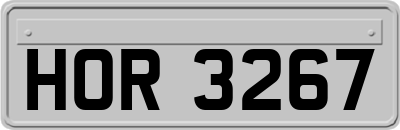 HOR 3267